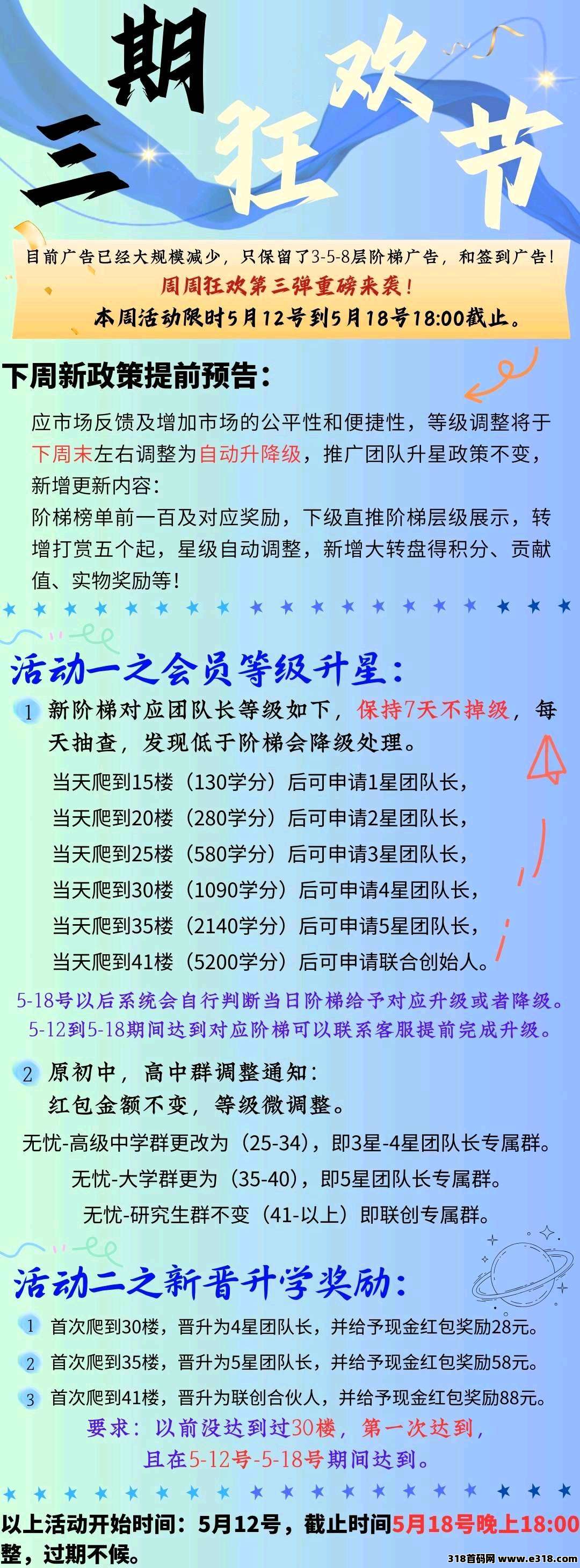 三期狂欢节

目前广告已经大规模减少，只保留了3-5-8层阶梯广告，和签到广告！
周周狂欢第三弹重磅来袭！
本周活动限时5月12号到5月18号18:00截止。

下周新政策提前预告：

应市场反馈及增加市场的公平性和便捷性，等级调整将于下周末左右调整为自动升降级，推广团队升星政策不变，新增更新内容：
阶梯榜单前一百及对应奖励，下级直推阶梯层级展示，转增打赏五个起，星级自动调整，新增大转盘得积分、贡献值、实物奖励等！

活动一之会员等级升星：

1 新阶梯对应团队长等级如下，保持7天不掉级，每天抽查，发现低于阶梯会降级处理。
当天爬到15楼（130学分）后可申请1星团队长，
当天爬到20楼（280学分）后可申请2星团队长，
当天爬到25楼（580学分）后可申请3星团队长，
当天爬到30楼（1090学分）后可申请4星团队长，
当天爬到35楼（2140学分）后可申请5星团队长，
当天爬到41楼（5200学分）后可申请联合创始人。
5-18号以后系统会自行判断当日阶梯给予对应升级或者降级。
5-12到5-18期间达到对应阶梯可以联系客服提前完成升级。

2 原初中，高中群调整通知：
红包金额不变，等级微调整。
无忧-高级中学群更改为（25-34），即3星-4星团队长专属群。
无忧-大学群更为（35-40），即5星团队长专属群。
无忧-研究生群不变（41-以上）即联创专属群。

活动二之新晋升学奖励：

1 首次爬到30楼，晋升为4星团队长，并给予现金红包奖励28元。
2 首次爬到35楼，晋升为5星团队长，并给予现金红包奖励58元。
3 首次爬到41楼，晋升为联创合伙人，并给予现金红包奖励88元。
要求：以前没达到过30楼，第一次达到，且在5-12号-5-18号期间达到。

以上活动开始时间：5月12号，截止时间5月18号晚上18:00整，过期不候。

318首码网 www.e318.com